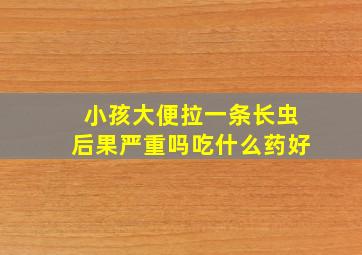 小孩大便拉一条长虫
后果严重吗吃什么药好